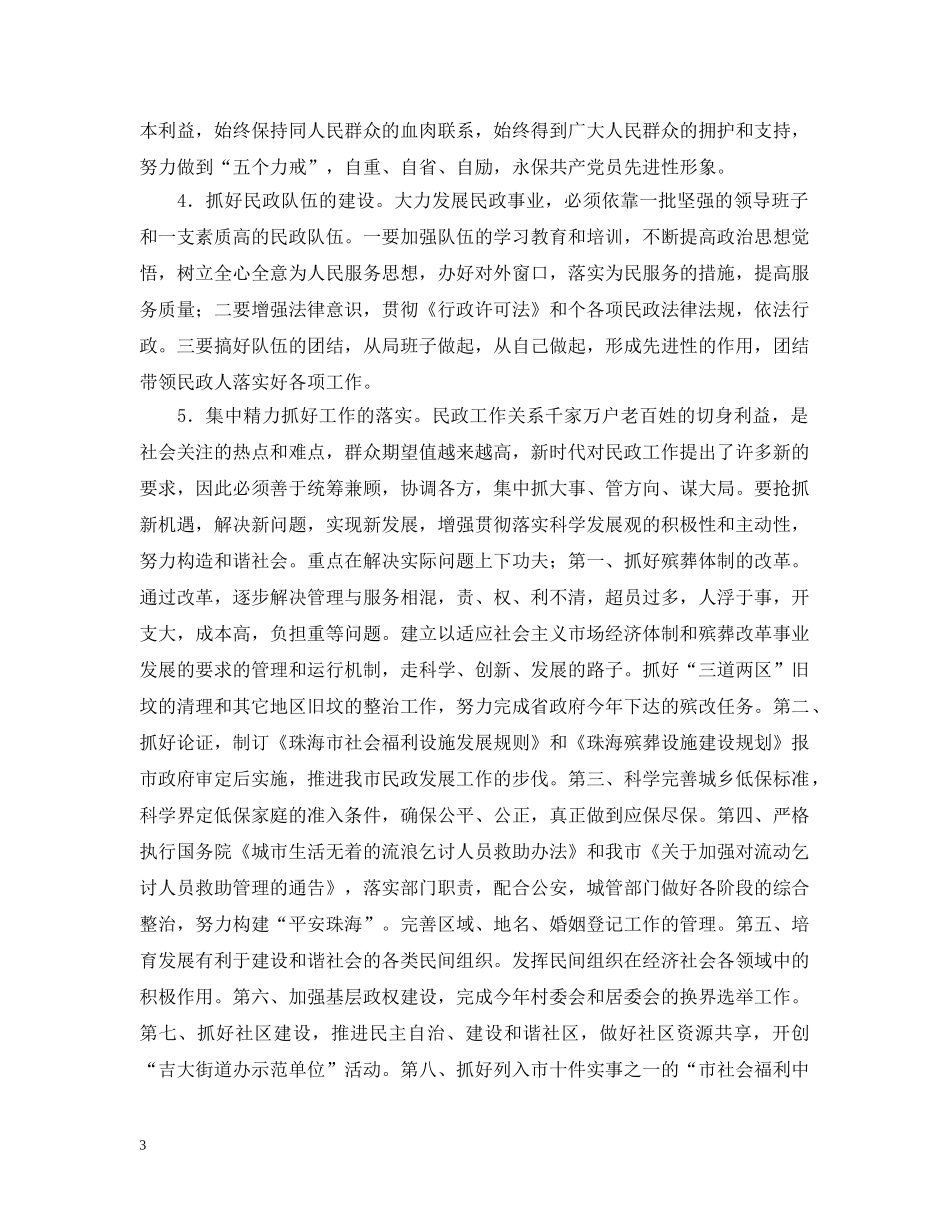 本利益，始终保持同人民群众的血肉联系，始终得到广大人民群众的拥护和支持，努力做到“五个力戒”，自重、自省、自励，永保共产党员先进性形象。

4．抓好民政队伍的建设。大力发展民政事业，必须依靠一批坚强的领导班子和一支素质高的民政队伍。一要加强队伍的学习教育和培训，不断提高政治思想觉悟，树立全心全意为人民服务思想，办好对外窗口，落实为民服务的措施，提高服务质量；二要增强法律意识，贯彻《行政许可法》和个各项民政法律法规，依法行政。三要搞好队伍的团结，从局班子做起，从自己做起，形成先进性的作用，团结带领民政人落实好各项工作。

5．集中精力抓好工作的落实。民政工作关系千家万户老百姓的切身利益，是社会关注的热点和难点，群众期望值越来越高，新时代对民政工作提出了许多新的要求，因此必须善于统筹兼顾，协调各方，集中抓大事、管方向、谋大局。要抢抓新机遇，解决新问题，实现新发展，增强贯彻落实科学发展观的积极性和主动性，努力构造和谐社会。重点在解决实际问题上下功夫；第一、抓好殡葬体制的改革。通过改革，逐步解决管理与服务相混，责、权、利不清，超员过多，人浮于事，开支大，成本高，负担重等问题。建立以适应社会主义市场经济体制和殡葬改革事业发展的要求的管理和运行机制，走科学、创新、发展的路子。抓好“三道两区”旧坟的清理和其它地区旧坟的整治工作，努力完成省政府今年下达的殡改任务。第二、抓好论证，制订《珠海市社会福利设施发展规则》和《珠海殡葬设施建设规划》报市政府审定后实施，推进我市民政发展工作的步伐。第三、科学完善城乡低保标准，科学界定低保家庭的准入条件，确保公平、公正，真正做到应保尽保。第四、严格执行国务院《城市生活无着的流浪乞讨人员救助办法》和我市《关于加强对流动乞讨人员救助管理的通告》，落实部门职责，配合公安，城管部门做好各阶段的综合整治，努力构建“平安珠海”。完善区域、地名、婚姻登记工作的管理。第五、培育发展有利于建设和谐社会的各类民间组织。发挥民间组织在经济社会各领域中的积极作用。第六、加强基层政权建设，完成今年村委会和居委会的换界选举工作。第七、抓好社区建设，推进民主自治、建设和谐社区，做好社区资源共享，开创“吉大街道办示范单位”活动。第八、抓好列入市十件实事之一的“市社会福利中

3